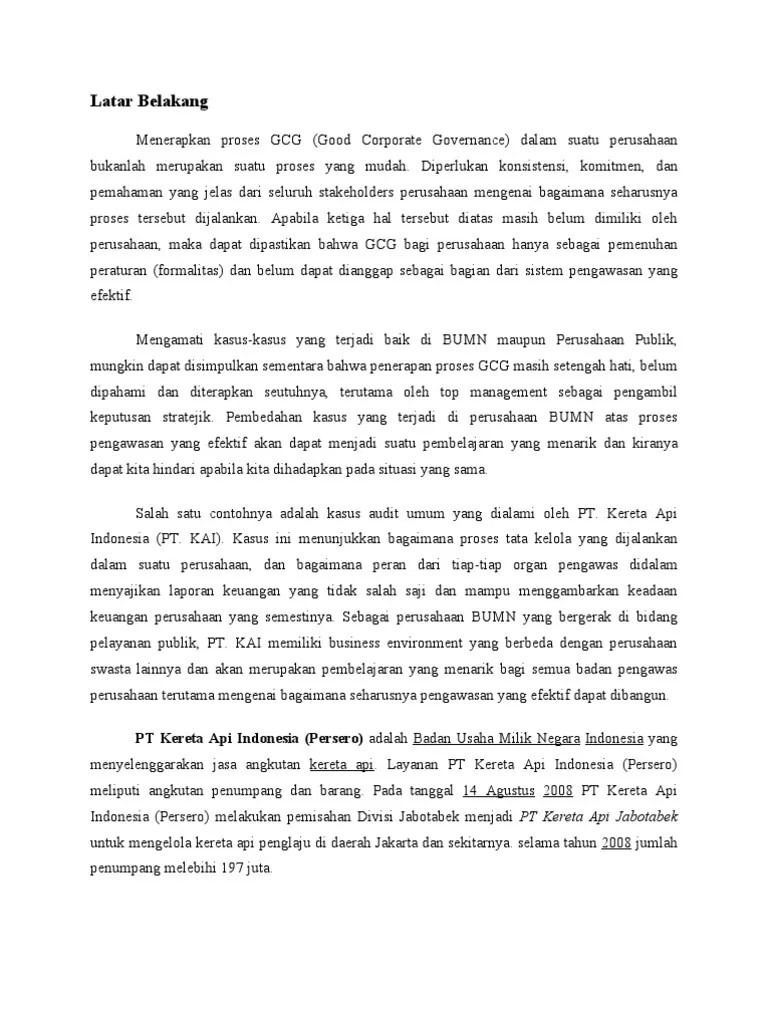 Latar Belakang

Menerapkan proses GCG (Good Corporate Governance) dalam suatu perusahaan bukanlah merupakan suatu proses yang mudah. Diperlukan konsistensi, komitmen, dan pemahaman yang jelas dari seluruh stakeholders perusahaan mengenai bagaimana seharusnya proses tersebut dijalankan. Apabila ketiga hal tersebut diatas masih belum dimiliki oleh perusahaan, maka dapat dipastikan bahwa GCG bagi perusahaan hanya sebagai pemenuhan peraturan (formalitas) dan belum dapat dianggap sebagai bagian dari sistem pengawasan yang efektif.

Mengamati kasus-kasus yang terjadi baik di BUMN maupun Perusahaan Publik, mungkin dapat disimpulkan sementara bahwa penerapan proses GCG masih setengah hati, belum dipahami dan diterapkan seutuhnya, terutama oleh top management sebagai pengambil keputusan stratejik. Pembedahan kasus yang terjadi di perusahaan BUMN atas proses pengawasan yang efektif akan dapat menjadi suatu pembelajaran yang menarik dan kiranya dapat kita hindari apabila kita dihadapkan pada situasi yang sama.

Salah satu contohnya adalah kasus audit umum yang dialami oleh PT. Kereta Api Indonesia (PT. KAI). Kasus ini menunjukkan bagaimana proses tata kelola yang dijalankan dalam suatu perusahaan, dan bagaimana peran dari tiap-tiap organ pengawas didalam menyajikan laporan keuangan yang tidak salah saji dan mampu menggambarkan keadaan keuangan perusahaan yang semestinya. Sebagai perusahaan BUMN yang bergerak di bidang pelayanan publik, PT. KAI memiliki business environment yang berbeda dengan perusahaan swasta lainnya dan akan merupakan pembelajaran yang menarik bagi semua badan pengawas perusahaan terutama mengenai bagaimana seharusnya pengawasan yang efektif dapat dibangun.

PT Kereta Api Indonesia (Persero) adalah Badan Usaha Milik Negara Indonesia yang menyelenggarakan jasa angkutan kereta api. Layanan PT Kereta Api Indonesia (Persero) meliputi angkutan penumpang dan barang. Pada tanggal 14 Agustus 2008 PT Kereta Api Indonesia (Persero) melakukan pemisahan Divisi Jabotabek menjadi PT Kereta Api Jabotabek untuk mengelola kereta api penglaju di daerah Jakarta dan sekitarnya. selama tahun 2008 jumlah penumpang melebihi 197 juta.